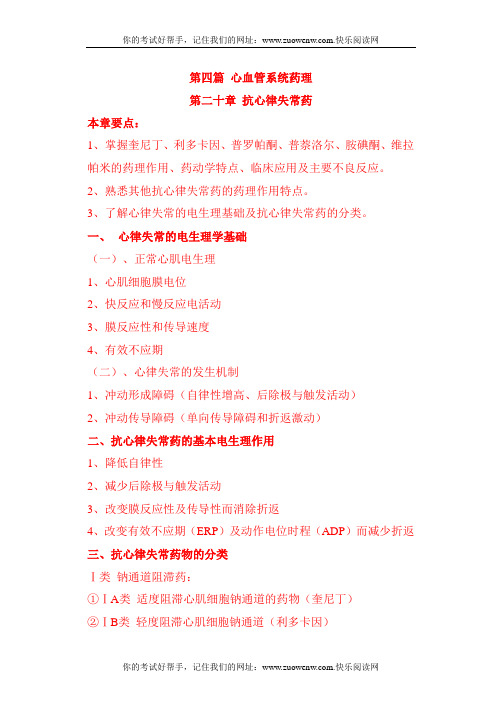 你的考试好帮手，记住我们的网址：www.zuowenw.com.快乐阅读网

第四篇 心血管系统药理

第二十章 抗心律失常药

本章要点：

1、掌握奎尼丁、利多卡因、普罗帕酮、普萘洛尔、胺碘酮、维拉帕米的药理作用、药动学特点、临床应用及主要不良反应。

2、熟悉其他抗心律失常药的药理作用特点。

3、了解心律失常的电生理基础及抗心律失常药的分类。

一、 心律失常的电生理学基础

（一）、正常心肌电生理

1、心肌细胞膜电位

2、快反应和慢反应电活动

3、膜反应性和传导速度

4、有效不应期

（二）、心律失常的发生机制

1、冲动形成障碍（自律性增高、后除极与触发活动）

2、冲动传导障碍（单向传导障碍和折返激动）

二、抗心律失常药的基本电生理作用

1、降低自律性

2、减少后除极与触发活动

3、改变膜反应性及传导性而消除折返

4、改变有效不应期（ERP）及动作电位时程（ADP）而减少折返

三、抗心律失常药物的分类

Ⅰ类 钠通道阻滞药：

①ⅠA类 适度阻滞心肌细胞钠通道的药物（奎尼丁）

②ⅠB类 轻度阻滞心肌细胞钠通道（利多卡因）

你的考试好帮手，记住我们的网址：www.zuowenw.com.快乐阅读网